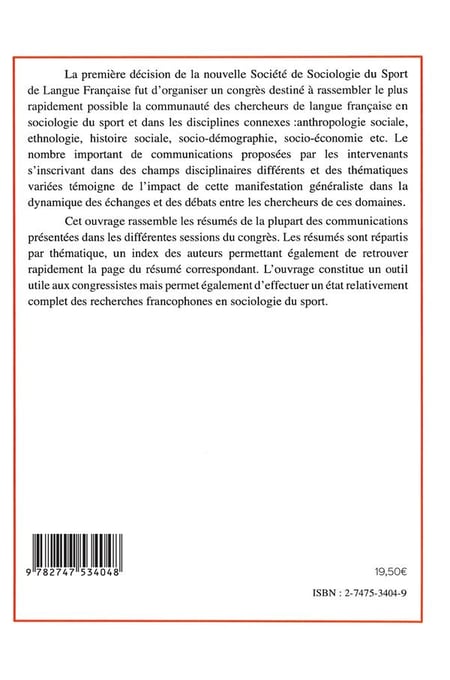 La première décision de la nouvelle Société de Sociologie du Sport de Langue Française fut d'organiser un congrès destiné à rassembler le plus rapidement possible la communauté des chercheurs de langue française en sociologie du sport et dans les disciplines connexes :anthropologie sociale, ethnologie, histoire sociale, socio-démographie, socio-économie etc. Le nombre important de communications proposées par les intervenants s'inscrivant dans des champs disciplinaires différents et des thématiques variées témoigne de l'impact de cette manifestation généraliste dans la dynamique des échanges et des débats entre les chercheurs de ces domaines.

Cet ouvrage rassemble les résumés de la plupart des communications présentées dans les différentes sessions du congrès. Les résumés sont répartis par thématique, un index des auteurs permettant également de retrouver rapidement la page du résumé correspondant. L'ouvrage constitue un outil utile aux congressistes mais permet également d'effectuer un état relativement complet des recherches francophones en sociologie du sport.

9 782747 534048

19,50€

ISBN : 2-7475-3404-9